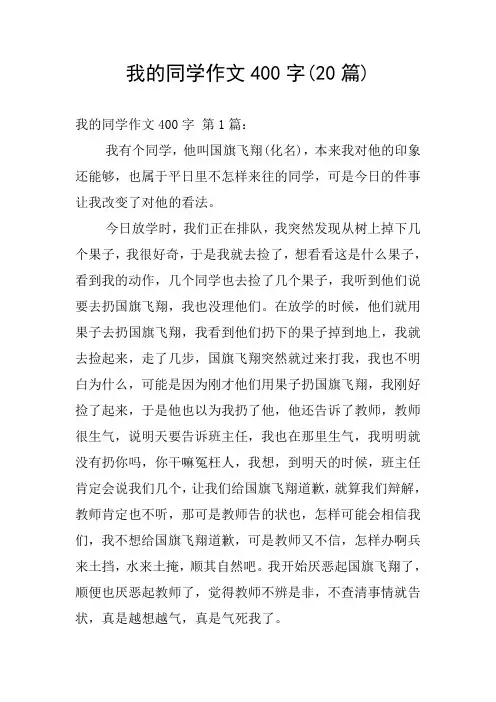 我的同学作文 400 字(20 篇)

我的同学作文 400 字 第 1 篇:

我有个同学，他叫国旗飞翔(化名)，本来我对他的印象还能够，也属于平日里不怎样来往的同学，可是今日的件事让我改变了对他的看法。

今日放学时，我们正在排队，我突然发现从树上掉下几个果子，我很好奇，于是我就去捡了，想看看这是什么果子，看到我的动作，几个同学也去捡了几个果子，我听到他们说要去扔国旗飞翔，我也没理他们。在放学的时候，他们就用果子去扔国旗飞翔，我看到他们扔下的果子掉到地上，我就去捡起来，走了几步，国旗飞翔突然就过来打我，我也不明白为什么，可能是因为刚才他们用果子扔国旗飞翔，我刚好捡了起来，于是他也以为我扔了他，他还告诉了教师，教师很生气，说明天要告诉班主任，我也在那里生气，我明明就没有扔你吗，你干嘛冤枉人，我想，到明天的时候，班主任肯定会说我们几个，让我们给国旗飞翔道歉，就算我们辩解，教师肯定也不听，那可是教师告的状也，怎样可能会相信我们，我不想给国旗飞翔道歉，可是教师又不信，怎样办啊兵来土挡，水来土掩，顺其自然吧。我开始厌恶起国旗飞翔了，顺便也厌恶起教师了，觉得教师不辨是非，不查清事情就告状，真是越想越气，真是气死我了。